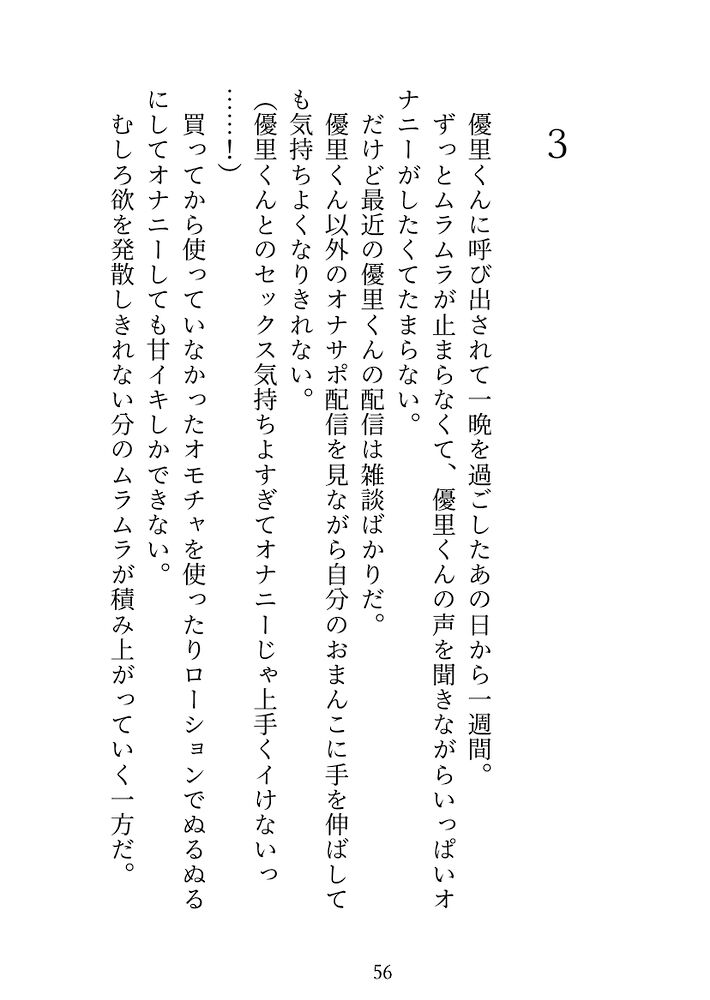 3

優里くんに呼び出されて一晩を過ごしたあの日から一週間。
ずっとムラムラが止まらなくて、優里くんの声を聞きながらいっぱいオナニーがしたくてたまらない。
だけど最近の優里くんの配信は雑談ばかりだ。
優里くん以外のオナサポ配信を見ながら自分のおまんこに手を伸ばしても気持ちよくなりきれない。
(優里くんとのセックス気持ちよすぎてオナニーじゃ上手くイけないっ……！)
買ってから使っていなかったオモチャを使ったりローションでぬるぬるにしてオナニーしても甘イキしかできない。
むしろ欲を発散しきれない分のムラムラが積み上がっていく一方だ。

56